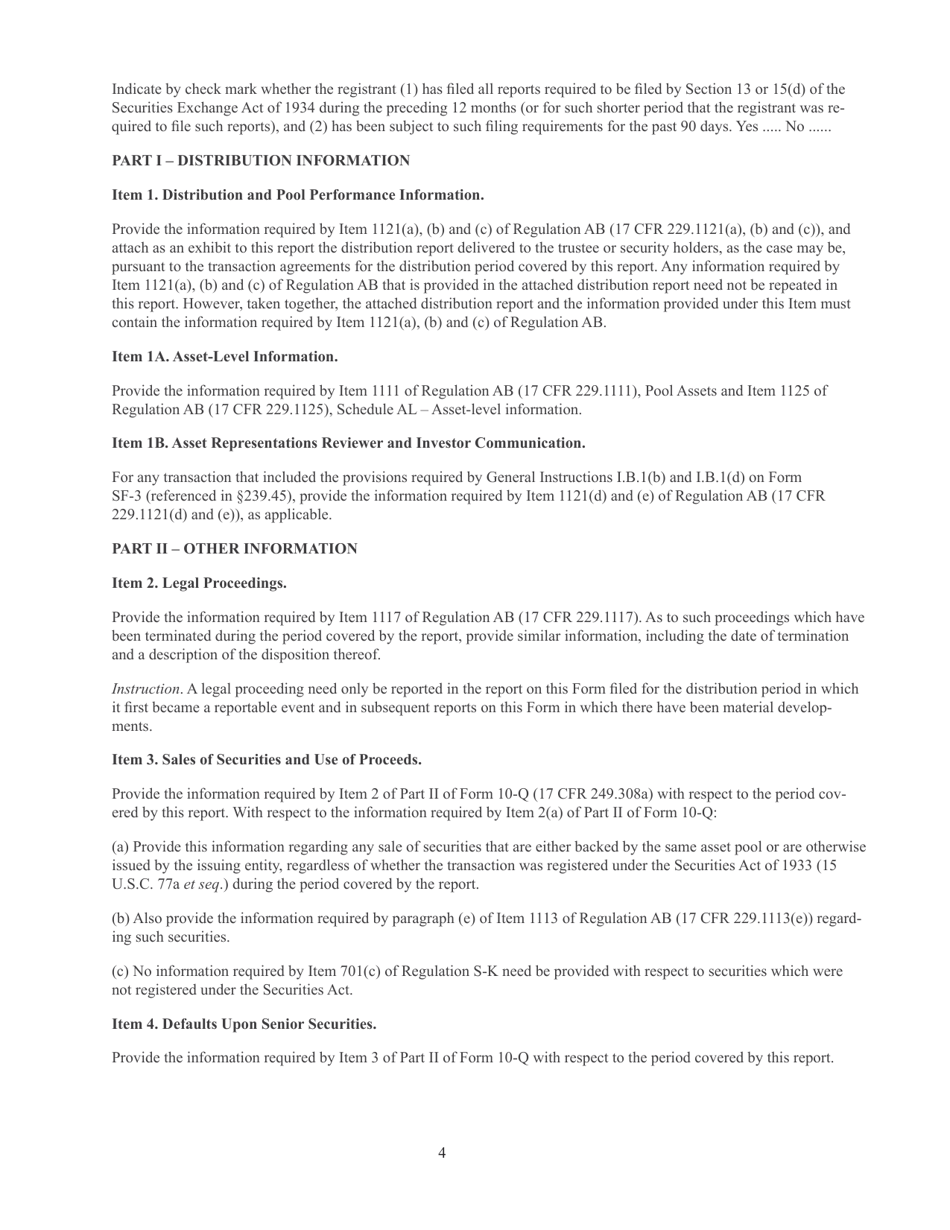 Indicate by check mark whether the registrant (1) has filed all reports required to be filed by Section 13 or 15(d) of the Securities Exchange Act of 1934 during the preceding 12 months (or for such shorter period that the registrant was required to file such reports), and (2) has been subject to such filing requirements for the past 90 days. Yes ..... No ......

PART I – DISTRIBUTION INFORMATION

Item 1. Distribution and Pool Performance Information.

Provide the information required by Item 1121(a), (b) and (c) of Regulation AB (17 CFR 229.1121(a), (b) and (c)), and attach as an exhibit to this report the distribution report delivered to the trustee or security holders, as the case may be, pursuant to the transaction agreements for the distribution period covered by this report. Any information required by Item 1121(a), (b) and (c) of Regulation AB that is provided in the attached distribution report need not be repeated in this report. However, taken together, the attached distribution report and the information provided under this Item must contain the information required by Item 1121(a), (b) and (c) of Regulation AB.

Item 1A. Asset-Level Information.

Provide the information required by Item 1111 of Regulation AB (17 CFR 229.1111), Pool Assets and Item 1125 of Regulation AB (17 CFR 229.1125), Schedule AL – Asset-level information.

Item 1B. Asset Representations Reviewer and Investor Communication.

For any transaction that included the provisions required by General Instructions I.B.1(b) and I.B.1(d) on Form SF-3 (referenced in §239.45), provide the information required by Item 1121(d) and (e) of Regulation AB (17 CFR 229.1121(d) and (e)), as applicable.

PART II – OTHER INFORMATION

Item 2. Legal Proceedings.

Provide the information required by Item 1117 of Regulation AB (17 CFR 229.1117). As to such proceedings which have been terminated during the period covered by the report, provide similar information, including the date of termination and a description of the disposition thereof.

Instruction. A legal proceeding need only be reported in the report on this Form filed for the distribution period in which it first became a reportable event and in subsequent reports on this Form in which there have been material developments.

Item 3. Sales of Securities and Use of Proceeds.

Provide the information required by Item 2 of Part II of Form 10-Q (17 CFR 249.308a) with respect to the period covered by this report. With respect to the information required by Item 2(a) of Part II of Form 10-Q:

(a) Provide this information regarding any sale of securities that are either backed by the same asset pool or are otherwise issued by the issuing entity, regardless of whether the transaction was registered under the Securities Act of 1933 (15 U.S.C. 77a et seq.) during the period covered by the report.

(b) Also provide the information required by paragraph (e) of Item 1113 of Regulation AB (17 CFR 229.1113(e)) regarding such securities.

(c) No information required by Item 701(c) of Regulation S-K need be provided with respect to securities which were not registered under the Securities Act.

Item 4. Defaults Upon Senior Securities.

Provide the information required by Item 3 of Part II of Form 10-Q with respect to the period covered by this report.

4